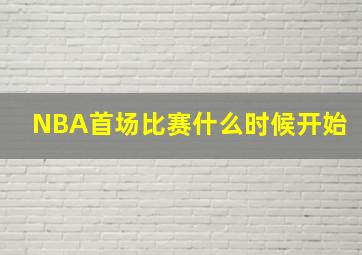 NBA首场比赛什么时候开始